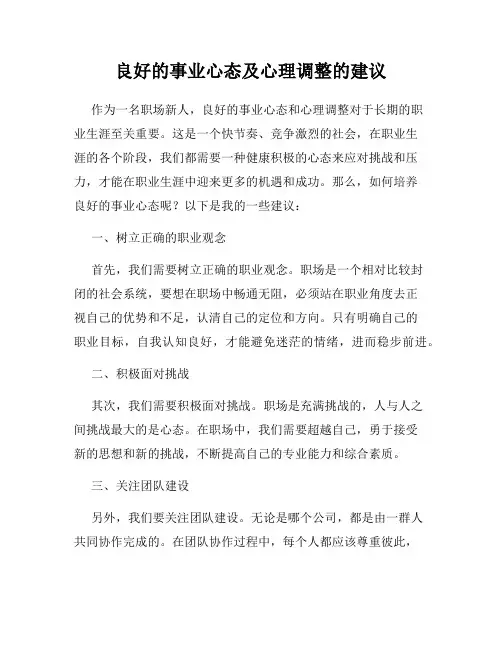 良好的事业心态及心理调整的建议

作为一名职场新人，良好的事业心态和心理调整对于长期的职业生涯至关重要。这是一个快节奏、竞争激烈的社会，在职业生涯的各个阶段，我们都需要一种健康积极的心态来应对挑战和压力，才能在职业生涯中迎来更多的机遇和成功。那么，如何培养良好的事业心态呢？以下是我的一些建议：

一、树立正确的职业观念

首先，我们需要树立正确的职业观念。职场是一个相对比较封闭的社会系统，要想在职场中畅通无阻，必须站在职业角度去正视自己的优势和不足，认清自己的定位和方向。只有明确自己的职业目标，自我认知良好，才能避免迷茫的情绪，进而稳步前进。

二、积极面对挑战

其次，我们需要积极面对挑战。职场是充满挑战的，人与人之间挑战最大的是心态。在职场中，我们需要超越自己，勇于接受新的思想和新的挑战，不断提高自己的专业能力和综合素质。

三、关注团队建设

另外，我们要关注团队建设。无论是哪个公司，都是由一群人共同协作完成的。在团队协作过程中，每个人都应该尊重彼此，